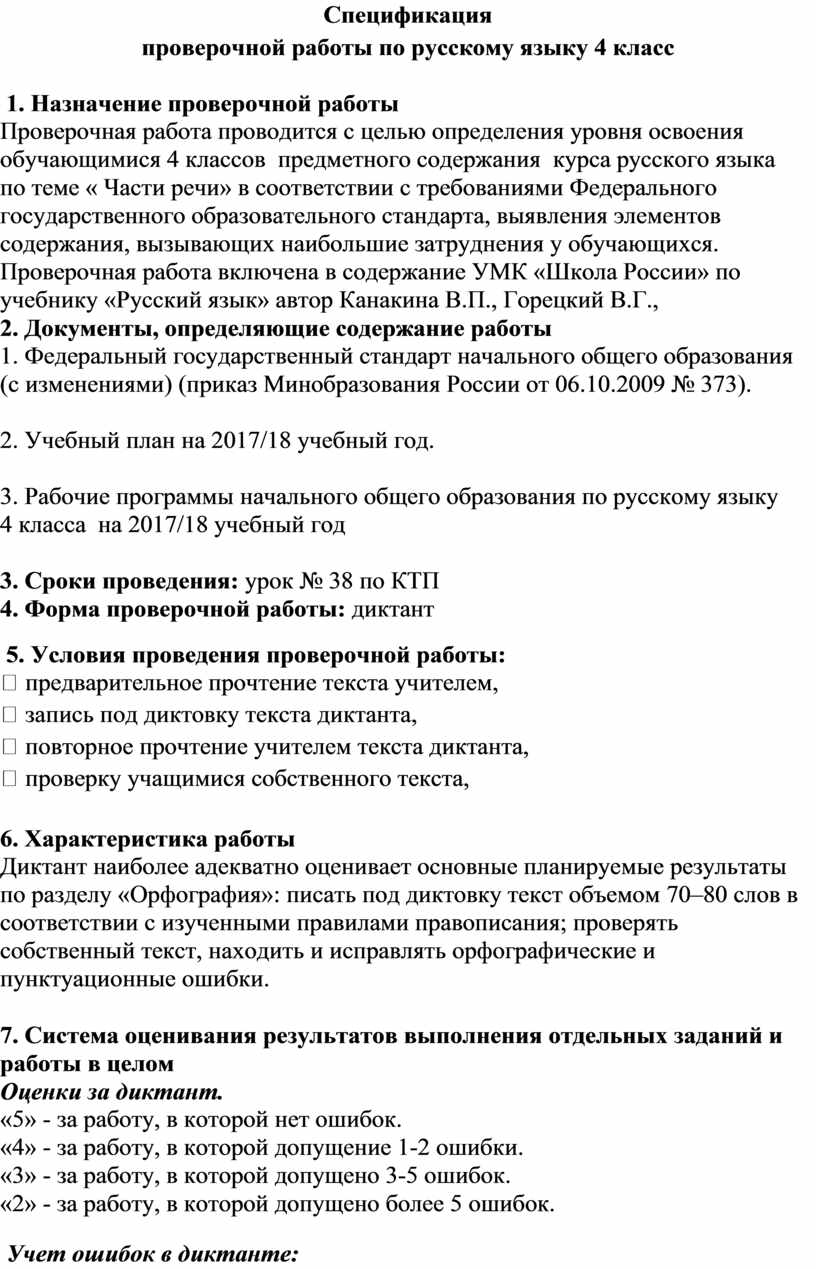 Спецификация
проверочной работы по русскому языку 4 класс

1. Назначение проверочной работы
Проверочная работа проводится с целью определения уровня освоения обучающимися 4 классов предметного содержания курса русского языка по теме « Части речи» в соответствии с требованиями Федерального государственного образовательного стандарта, выявления элементов содержания, вызывающих наибольшие затруднения у обучающихся. Проверочная работа включена в содержание УМК «Школа России» по учебнику «Русский язык» автор Канакина В.П., Горецкий В.Г.,
2. Документы, определяющие содержание работы
1. Федеральный государственный стандарт начального общего образования (с изменениями) (приказ Минобразования России от 06.10.2009 № 373).

2. Учебный план на 2017/18 учебный год.

3. Рабочие программы начального общего образования по русскому языку 4 класса на 2017/18 учебный год

3. Сроки проведения: урок № 38 по КТП
4. Форма проверочной работы: диктант

5. Условия проведения проверочной работы:
 предварительное прочтение текста учителем,
 запись под диктовку текста диктанта,
 повторное прочтение учителем текста диктанта,
 проверку учащимися собственного текста,

6. Характеристика работы
Диктант наиболее адекватно оценивает основные планируемые результаты по разделу «Орфография»: писать под диктовку текст объемом 70–80 слов в соответствии с изученными правилами правописания; проверять собственный текст, находить и исправлять орфографические и пунктуационные ошибки.

7. Система оценивания результатов выполнения отдельных заданий и работы в целом
Оценки за диктант.
«5» - за работу, в которой нет ошибок.
«4» - за работу, в которой допущение 1-2 ошибки.
«3» - за работу, в которой допущено 3-5 ошибок.
«2» - за работу, в которой допущено более 5 ошибок.

Учет ошибок в диктанте: